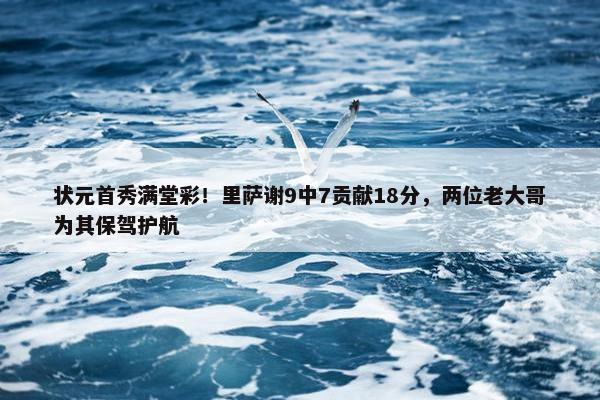 状元首秀满堂彩！里萨谢9中7贡献18分，两位老大哥为其保驾护航